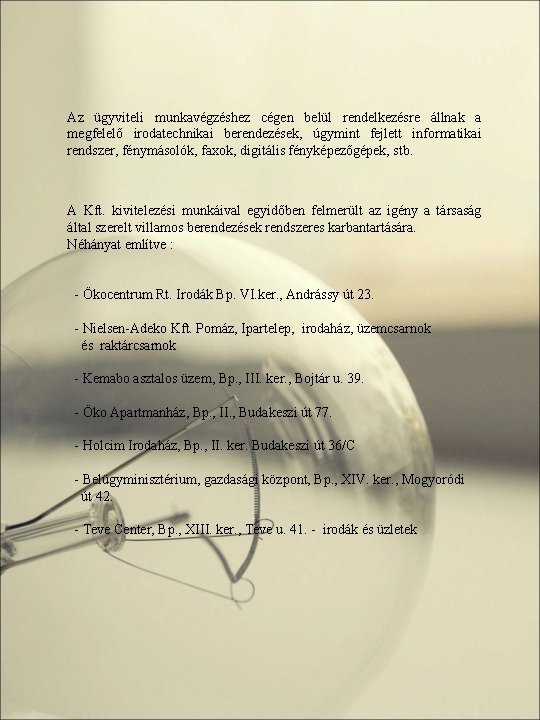 Az ügyviteli munkavégzéshez cégen belül rendelkezésre állnak a megfelelő irodatechnikai berendezések, úgymint fejlett informatikai rendszer, fénymásolók, faxok, digitális fényképezőgépek, stb.

A Kft. kivitelezési munkáival egyidőben felmerült az igény a társaság által szerelt villamos berendezések rendszeres karbantartására.
Néhányat említve :

- Ökocentrum Rt. Irodák Bp. VI.ker., Andrássy út 23.

- Nielsen-Adeko Kft. Pomáz, Ipartelep, irodaház, üzemcsarnok és raktárcsarnok

- Kemabo asztalos üzem, Bp., III. ker., Bojtár u. 39.

- Öko Apartmanház, Bp., II., Budakeszi út 77.

- Holcim Irodaház, Bp., II. ker. Budakeszi út 36/C

- Belügyminisztérium, gazdasági központ, Bp., XIV. ker., Mogyoródi út 42.

- Teve Center, Bp., XIII. ker., Teve u. 41. - irodák és üzletek